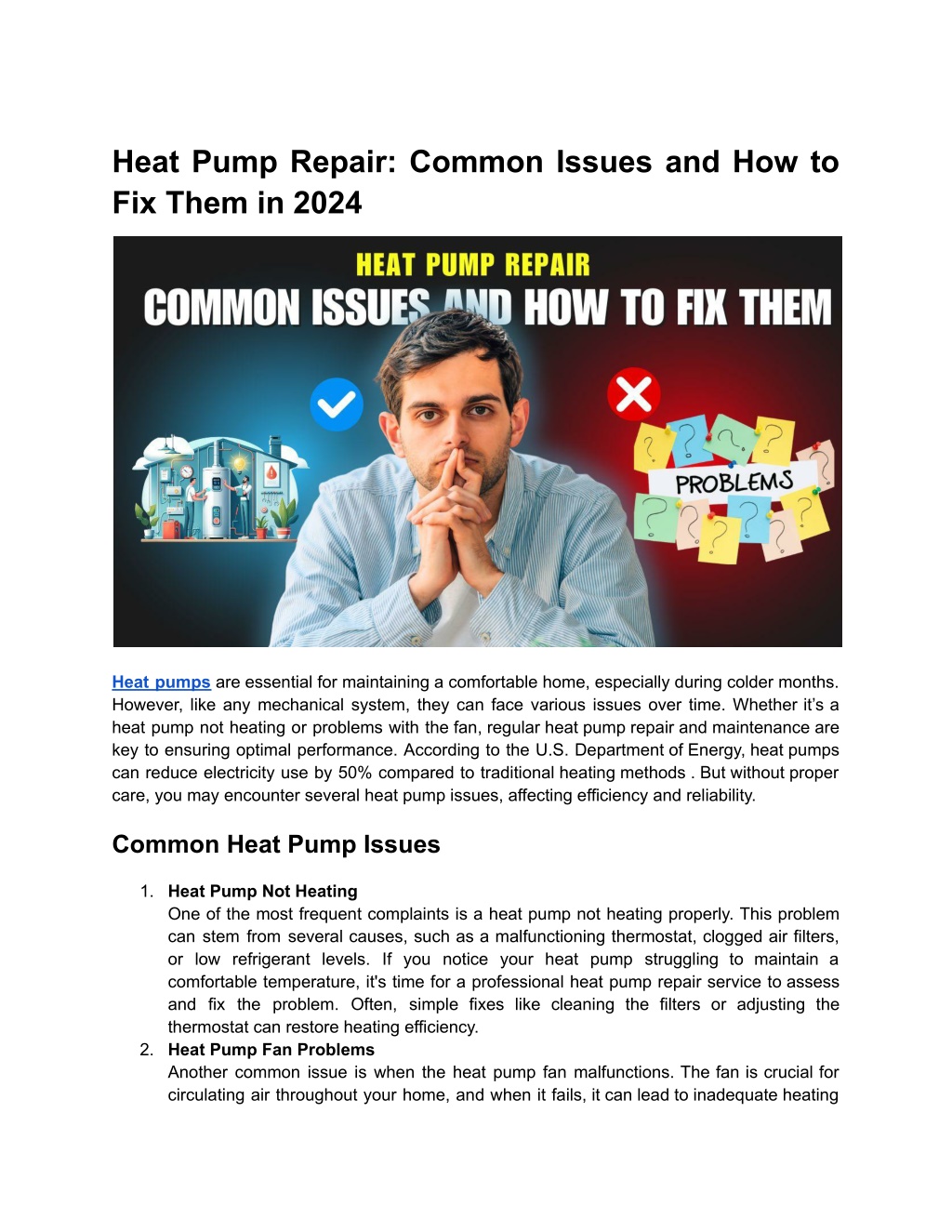 Heat Pump Repair: Common Issues and How to Fix Them in 2024

HEAT PUMP REPAIR

COMMON ISSUES AND HOW TO FIX THEM

PROBLEMS

Heat pumps are essential for maintaining a comfortable home, especially during colder months. However, like any mechanical system, they can face various issues over time. Whether it's a heat pump not heating or problems with the fan, regular heat pump repair and maintenance are key to ensuring optimal performance. According to the U.S. Department of Energy, heat pumps can reduce electricity use by 50% compared to traditional heating methods . But without proper care, you may encounter several heat pump issues, affecting efficiency and reliability.

Common Heat Pump Issues

1. Heat Pump Not Heating
One of the most frequent complaints is a heat pump not heating properly. This problem can stem from several causes, such as a malfunctioning thermostat, clogged air filters, or low refrigerant levels. If you notice your heat pump struggling to maintain a comfortable temperature, it's time for a professional heat pump repair service to assess and fix the problem. Often, simple fixes like cleaning the filters or adjusting the thermostat can restore heating efficiency.

2. Heat Pump Fan Problems
Another common issue is when the heat pump fan malfunctions. The fan is crucial for circulating air throughout your home, and when it fails, it can lead to inadequate heating